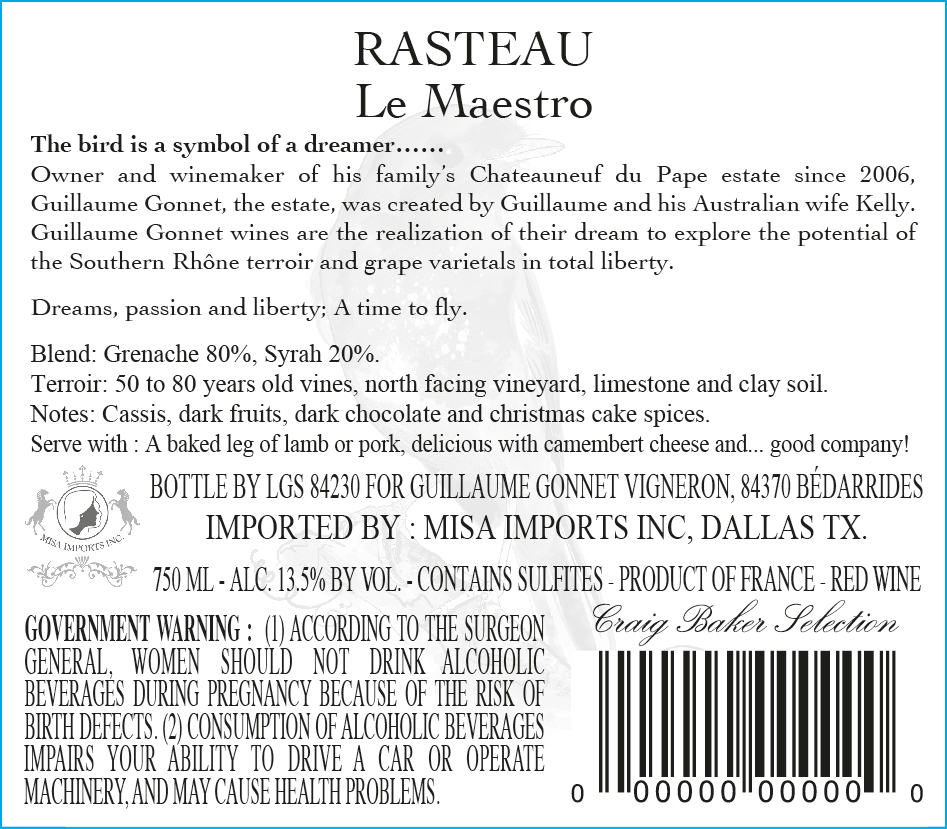 RASTEAU
Le Maestro

The bird is a symbol of a dreamer……
Owner and winemaker of his family's Chateauneuf du Pape estate since 2006, Guillaume Gonnet, the estate, was created by Guillaume and his Australian wife Kelly. Guillaume Gonnet wines are the realization of their dream to explore the potential of the Southern Rhône terroir and grape varietals in total liberty.

Dreams, passion and liberty; A time to fly.

Blend: Grenache 80%, Syrah 20%.
Terroir: 50 to 80 years old vines, north facing vineyard, limestone and clay soil.
Notes: Cassis, dark fruits, dark chocolate and christmas cake spices.
Serve with : A baked leg of lamb or pork, delicious with camembert cheese and... good company!

MISA IMPORTS INC.

BOTTLE BY LGS 84230 FOR GUILLAUME GONNET VIGNERON, 84370 BÉDARRIDES
IMPORTED BY : MISA IMPORTS INC, DALLAS TX.
750 ML - ALC. 13.5% BY VOL. - CONTAINS SULFITES - PRODUCT OF FRANCE - RED WINE

GOVERNMENT WARNING : (1) ACCORDING TO THE SURGEON GENERAL, WOMEN SHOULD NOT DRINK ALCOHOLIC BEVERAGES DURING PREGNANCY BECAUSE OF THE RISK OF BIRTH DEFECTS. (2) CONSUMPTION OF ALCOHOLIC BEVERAGES IMPAIRS YOUR ABILITY TO DRIVE A CAR OR OPERATE MACHINERY, AND MAY CAUSE HEALTH PROBLEMS.

Craig Baker Selection

0 00000 00000 0